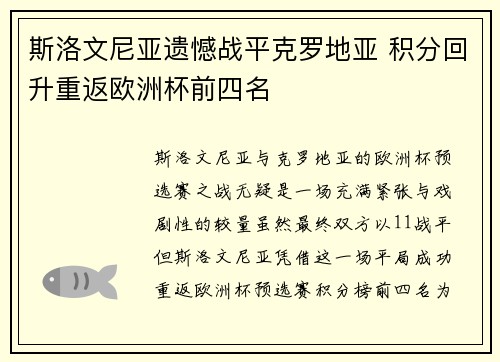 斯洛文尼亚遗憾战平克罗地亚 积分回升重返欧洲杯前四名

斯洛文尼亚与克罗地亚的欧洲杯预选赛之战无疑是一场充满紧张与戏剧性的较量虽然最终双方以11战平但斯洛文尼亚凭借这一场平局成功重返欧洲杯预选赛积分榜前四名为